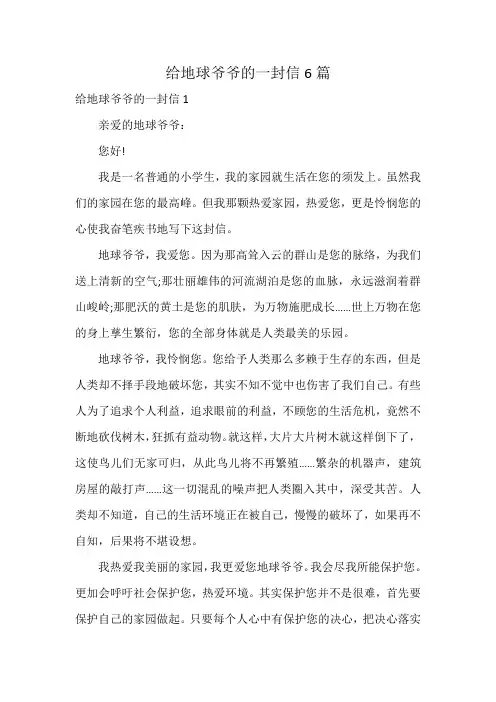 给地球爷爷的一封信 6 篇

给地球爷爷的一封信 1

亲爱的地球爷爷：

您好!

我是一名普通的小学生，我的家园就生活在您的须发上。虽然我们的家园在您的最高峰。但我那颗热爱家园，热爱您，更是怜悯您的心使我奋笔疾书地写下这封信。

地球爷爷，我爱您。因为那高耸入云的群山是您的脉络，为我们送上清新的空气;那壮丽雄伟的河流湖泊是您的血脉，永远滋润着群山峻岭;那肥沃的黄土是您的肌肤，为万物施肥成长......世上万物在您的身上孳生繁衍，您的全部身体就是人类最美的乐园。

地球爷爷，我怜悯您。您给予人类那么多赖于生存的东西，但是人类却不择手段地破坏您，其实不知不觉中也伤害了我们自己。有些人为了追求个人利益，追求眼前的利益，不顾您的生活危机，竟然不断地砍伐树木，狂抓有益动物。就这样，大片大片树木就这样倒下了，这使鸟儿们无家可归，从此鸟儿将不再繁殖......繁杂的机器声，建筑房屋的敲打声......这一切混乱的噪声把人类圈入其中，深受其苦。人类却不知道，自己的生活环境正在被自己，慢慢的破坏了，如果再不自知，后果将不堪设想。

我热爱我美丽的家园，我更爱您地球爷爷。我会尽我所能保护您。更加会呼吁社会保护您，热爱环境。其实保护您并不是很难，首先要保护自己的家园做起。只要每个人心中有保护您的决心，把决心落实